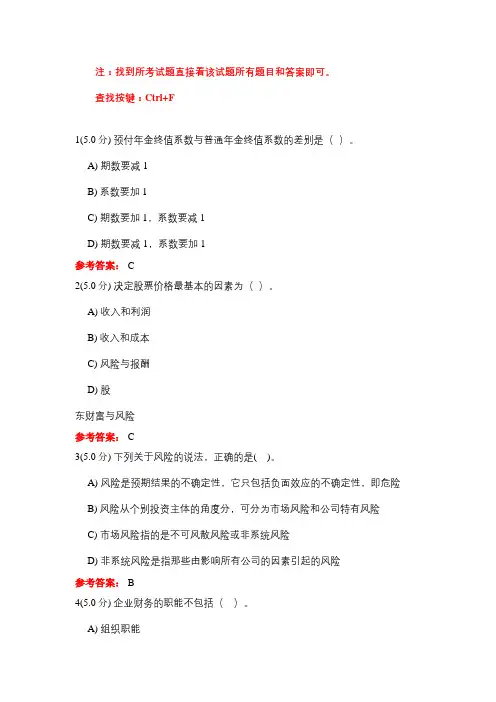 注：找到所考试题直接看该试题所有题目和答案即可。

查找按键：Ctrl+F

1(5.0 分) 预付年金终值系数与普通年金终值系数的差别是（ ）。

A) 期数要减 1

B) 系数要加 1

C) 期数要加 1，系数要减 1

D) 期数要减 1，系数要加 1

参考答案： C

2(5.0 分) 决定股票价格最基本的因素为（ ）。

A) 收入和利润

B) 收入和成本

C) 风险与报酬

D) 股

东财富与风险

参考答案： C

3(5.0 分) 下列关于风险的说法，正确的是( )。

A) 风险是预期结果的不确定性，它只包括负面效应的不确定性，即危险

B) 风险从个别投资主体的角度分，可分为市场风险和公司特有风险

C) 市场风险指的是不可风散风险或非系统风险

D) 非系统风险是指那些由影响所有公司的因素引起的风险

参考答案： B

4(5.0 分) 企业财务的职能不包括（ ）。

A) 组织职能